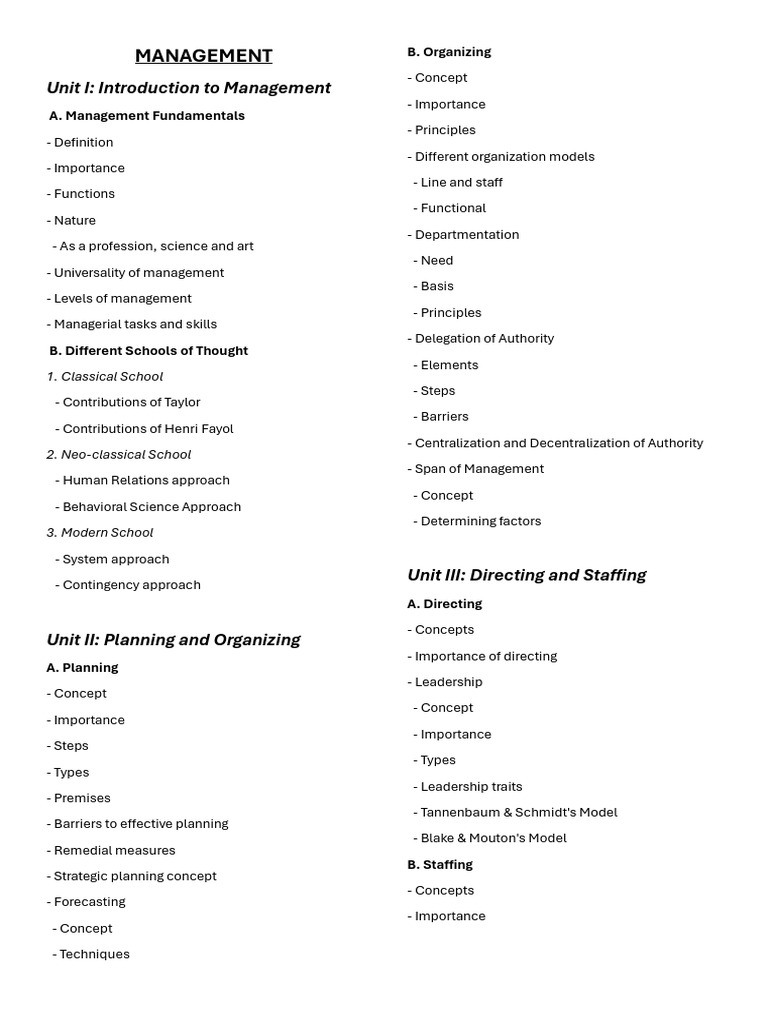 MANAGEMENT

Unit I: Introduction to Management

A. Management Fundamentals

- Definition
- Importance
- Functions
- Nature
- As a profession, science and art
- Universality of management
- Levels of management
- Managerial tasks and skills

B. Different Schools of Thought

1. Classical School
- Contributions of Taylor
- Contributions of Henri Fayol

2. Neo-classical School
- Human Relations approach
- Behavioral Science Approach

3. Modern School
- System approach
- Contingency approach

Unit II: Planning and Organizing

A. Planning

- Concept
- Importance
- Steps
- Types
- Premises
- Barriers to effective planning
- Remedial measures
- Strategic planning concept
- Forecasting
- Concept
- Techniques

B. Organizing

- Concept
- Importance
- Principles
- Different organization models
- Line and staff
- Functional
- Departmentation
- Need
- Basis
- Principles
- Delegation of Authority
- Elements
- Steps
- Barriers
- Centralization and Decentralization of Authority
- Span of Management
- Concept
- Determining factors

Unit III: Directing and Staffing

A. Directing

- Concepts
- Importance of directing
- Leadership
- Concept
- Importance
- Types
- Leadership traits
- Tannenbaum & Schmidt's Model
- Blake & Mouton's Model

B. Staffing

- Concepts
- Importance